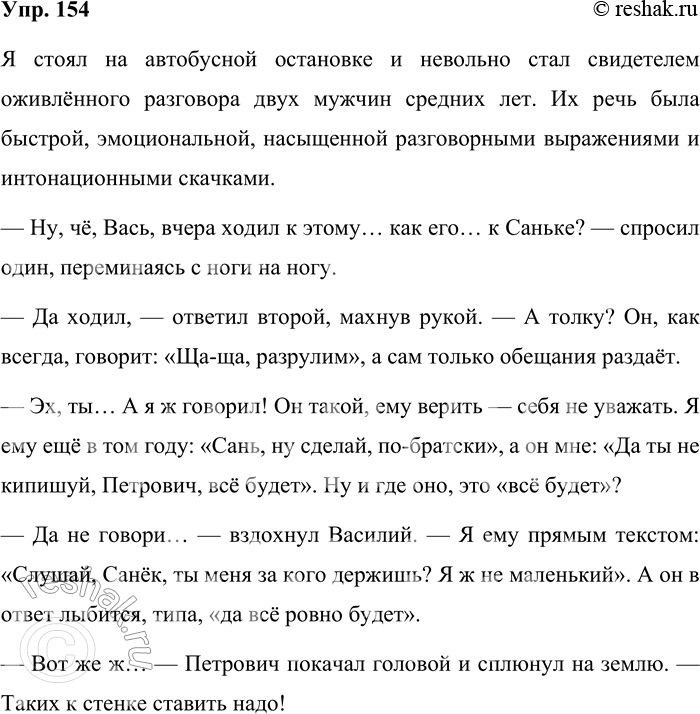 Упр. 154

© reshak.ru

Я стоял на автобусной остановке и невольно стал свидетелем оживлённого разговора двух мужчин средних лет. Их речь была быстрой, эмоциональной, насыщенной разговорными выражениями и интонационными скачками.

— Ну, чё, Вась, вчера ходил к этому… как его… к Саньке? — спросил один, переминаясь с ноги на ногу.

— Да ходил, — ответил второй, махнув рукой. — А толку? Он, как всегда, говорит: «Ща-ща, разрулим», а сам только обещания раздаёт.

— Эх, ты… А я ж говорил! Он такой, ему верить — себя не уважать. Я ему ещё в том году: «Сань, ну сделай, по-братски», а он мне: «Да ты не кипишуй, Петрович, всё будет». Ну и где оно, это «всё будет»?

— Да не говори… — вздохнул Василий. — Я ему прямым текстом: «Слушай, Санёк, ты меня за кого держишь? Я ж не маленький». А он в ответ лыбится, типа, «да всё ровно будет».

— Вот же ж… — Петрович покачал головой и сплюнул на землю. — Таких к стенке ставить надо!

© reshak.ru